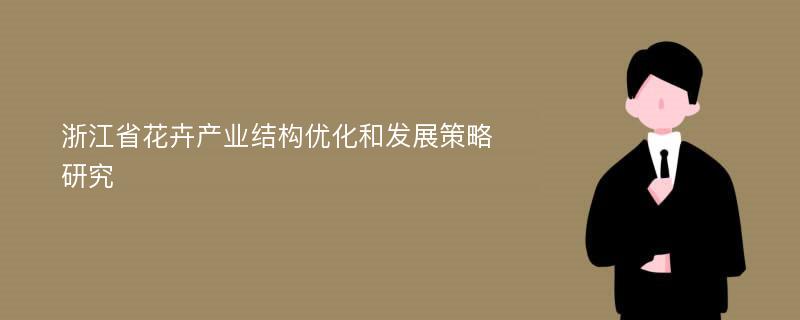 浙江省花卉产业结构优化和发展策略研究